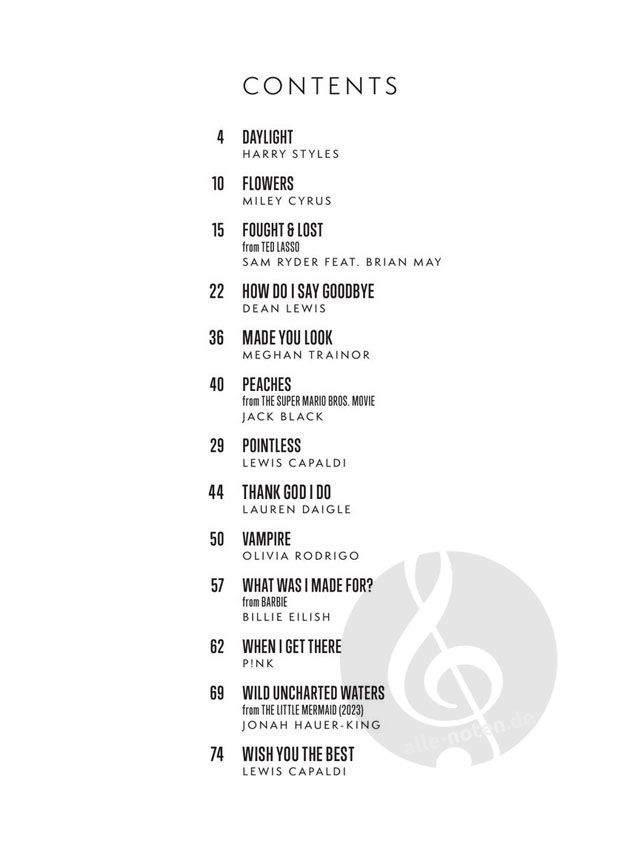 CONTENTS

4 DAYLIGHT
HARRY STYLES

10 FLOWERS
MILEY CYRUS

15 FOUGHT & LOST
from TED LASSO
SAM RYDER FEAT. BRIAN MAY

22 HOW DO I SAY GOODBYE
DEAN LEWIS

36 MADE YOU LOOK
MEGHAN TRAINOR

40 PEACHES
from THE SUPER MARIO BROS. MOVIE
JACK BLACK

29 POINTLESS
LEWIS CAPALDI

44 THANK GOD I DO
LAUREN DAIGLE

50 VAMPIRE
OLIVIA RODRIGO

57 WHAT WAS I MADE FOR?
from BARBIE
BILLIE EILISH

62 WHEN I GET THERE
P!NK

69 WILD UNCHARTED WATERS
from THE LITTLE MERMAID (2023)
JONAH HAUER-KING

74 WISH YOU THE BEST
LEWIS CAPALDI

alle-noten.de